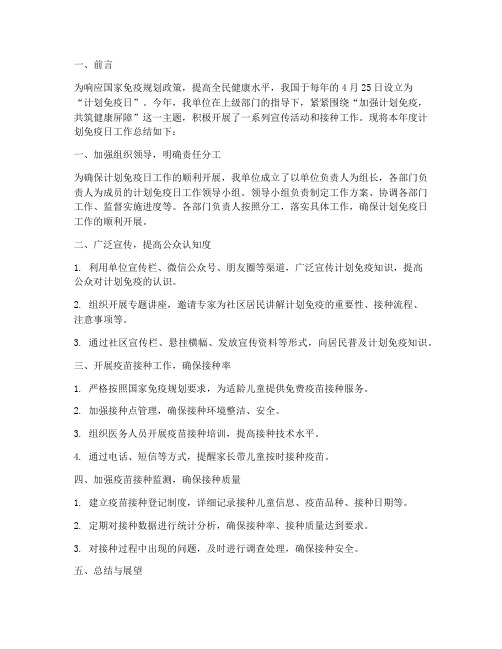 一、前言

为响应国家免疫规划政策，提高全民健康水平，我国于每年的 4 月 25 日设立为“计划免疫日”。今年，我单位在上级部门的指导下，紧紧围绕“加强计划免疫，共筑健康屏障”这一主题，积极开展了一系列宣传活动和接种工作。现将本年度计划免疫日工作总结如下：

一、加强组织领导，明确责任分工

为确保计划免疫日工作的顺利开展，我单位成立了以单位负责人为组长，各部门负责人为成员的计划免疫日工作领导小组。领导小组负责制定工作方案、协调各部门工作、监督实施进度等。各部门负责人按照分工，落实具体工作，确保计划免疫日工作的顺利开展。

二、广泛宣传，提高公众认知度

1. 利用单位宣传栏、微信公众号、朋友圈等渠道，广泛宣传计划免疫知识，提高公众对计划免疫的认识。

2. 组织开展专题讲座，邀请专家为社区居民讲解计划免疫的重要性、接种流程、注意事项等。

3. 通过社区宣传栏、悬挂横幅、发放宣传资料等形式，向居民普及计划免疫知识。

三、开展疫苗接种工作，确保接种率

1. 严格按照国家免疫规划要求，为适龄儿童提供免费疫苗接种服务。

2. 加强接种点管理，确保接种环境整洁、安全。

3. 组织医务人员开展疫苗接种培训，提高接种技术水平。

4. 通过电话、短信等方式，提醒家长带儿童按时接种疫苗。

四、加强疫苗接种监测，确保接种质量

1. 建立疫苗接种登记制度，详细记录接种儿童信息、疫苗品种、接种日期等。

2. 定期对接种数据进行统计分析，确保接种率、接种质量达到要求。

3. 对接种过程中出现的问题，及时进行调查处理，确保接种安全。

五、总结与展望